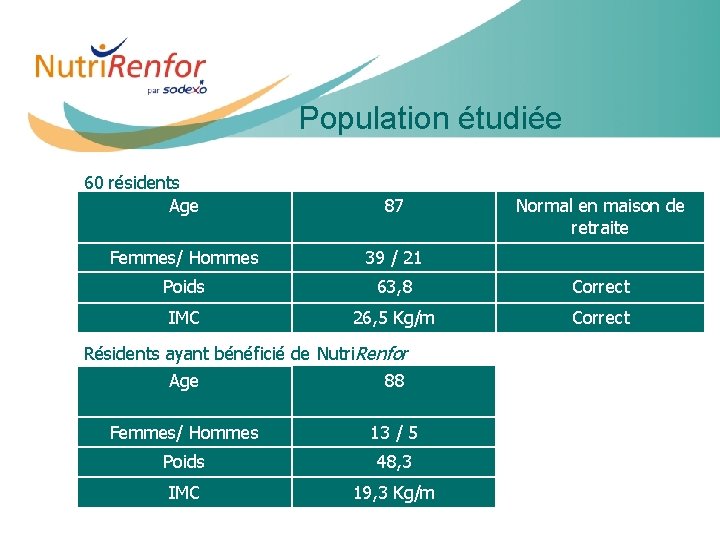 NutriRenfor
par sodexo

Population étudiée

60 résidents

| Age | 87 | Normal en maison de retraite |
|---|---|---|
| Femmes/ Hommes | 39 / 21 | |
| Poids | 63,8 | Correct |
| IMC | 26,5 Kg/m | Correct |

Résidents ayant bénéficié de NutriRenfor

| Age | 88 |
|---|---|
| Femmes/ Hommes | 13 / 5 |
| Poids | 48,3 |
| IMC | 19,3 Kg/m |